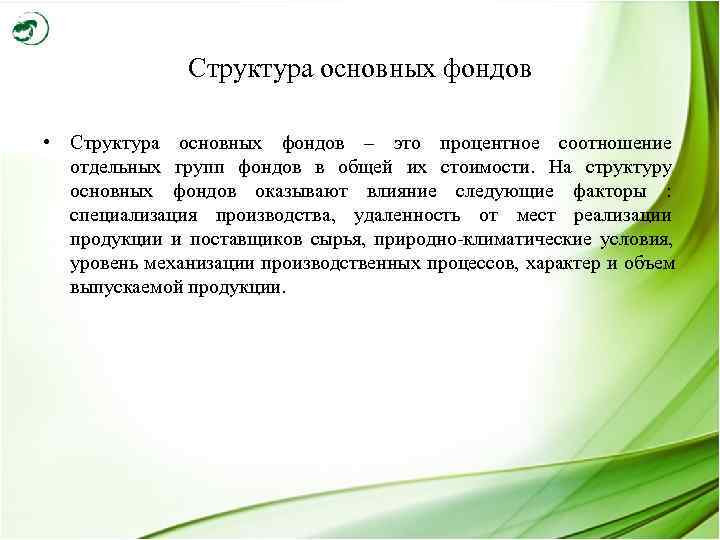 Структура основных фондов

• Структура основных фондов – это процентное соотношение отдельных групп фондов в общей их стоимости. На структуру основных фондов оказывают влияние следующие факторы : специализация производства, удаленность от мест реализации продукции и поставщиков сырья, природно-климатические условия, уровень механизации производственных процессов, характер и объем выпускаемой продукции.